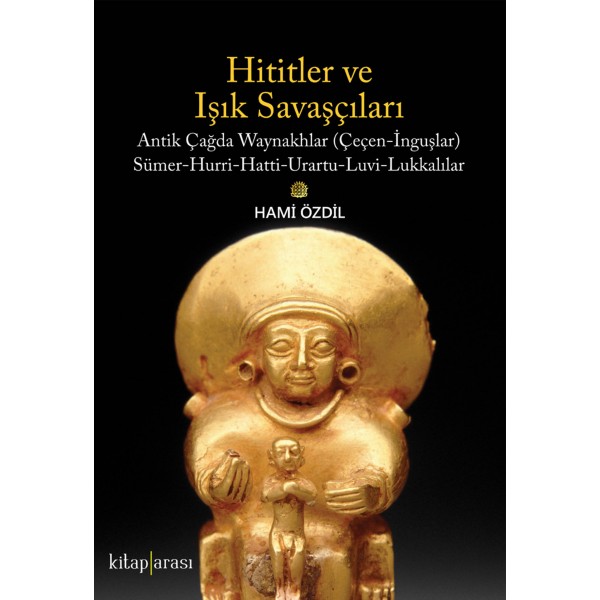 Hititler ve
Işık Savaşçıları

Antik Çağda Waynakhlar (Çeçen-İnguşlar)
Sümer-Hurri-Hatti-Urartu-Luvi-Lukkalılar

HAMİ ÖZDİL

kitap|arası